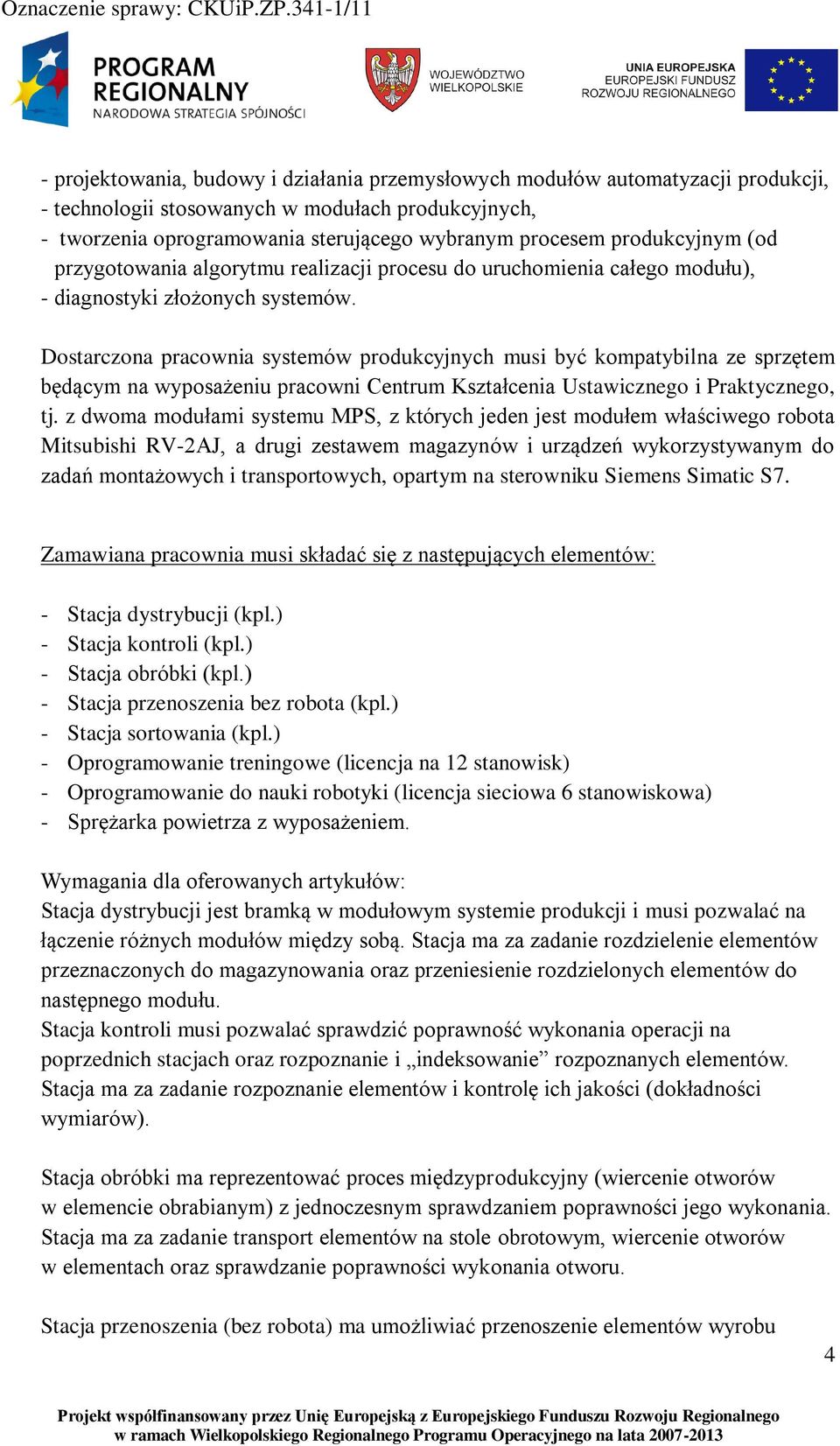 Oznaczenie sprawy: CKUiP.ZP.341-1/11

PROGRAM REGIONALNY
NARODOWA STRATEGIA SPÓJNOŚCI

WOJEWÓDZTWO WIELKOPOLSKIE

UNIA EUROPEJSKA
EUROPEJSKI FUNDUSZ ROZWOJU REGIONALNEGO

- projektowania, budowy i działania przemysłowych modułów automatyzacji produkcji,
- technologii stosowanych w modułach produkcyjnych,
- tworzenia oprogramowania sterującego wybranym procesem produkcyjnym (od przygotowania algorytmu realizacji procesu do uruchomienia całego modułu),
- diagnostyki złożonych systemów.

Dostarczona pracownia systemów produkcyjnych musi być kompatybilna ze sprzętem będącym na wyposażeniu pracowni Centrum Kształcenia Ustawicznego i Praktycznego, tj. z dwoma modułami systemu MPS, z których jeden jest modułem właściwego robota Mitsubishi RV-2AJ, a drugi zestawem magazynów i urządzeń wykorzystywanym do zadań montażowych i transportowych, opartym na sterowniku Siemens Simatic S7.

Zamawiana pracownia musi składać się z następujących elementów:

- Stacja dystrybucji (kpl.)
- Stacja kontroli (kpl.)
- Stacja obróbki (kpl.)
- Stacja przenoszenia bez robota (kpl.)
- Stacja sortowania (kpl.)
- Oprogramowanie treningowe (licencja na 12 stanowisk)
- Oprogramowanie do nauki robotyki (licencja sieciowa 6 stanowiskowa)
- Sprężarka powietrza z wyposażeniem.

Wymagania dla oferowanych artykułów:
Stacja dystrybucji jest bramką w modułowym systemie produkcji i musi pozwalać na łączenie różnych modułów między sobą. Stacja ma za zadanie rozdzielenie elementów przeznaczonych do magazynowania oraz przeniesienie rozdzielonych elementów do następnego modułu.
Stacja kontroli musi pozwalać sprawdzić poprawność wykonania operacji na poprzednich stacjach oraz rozpoznanie i „indeksowanie” rozpoznanych elementów. Stacja ma za zadanie rozpoznanie elementów i kontrolę ich jakości (dokładności wymiarów).

Stacja obróbki ma reprezentować proces międzyprodukcyjny (wiercenie otworów w elemencie obrabianym) z jednoczesnym sprawdzaniem poprawności jego wykonania. Stacja ma za zadanie transport elementów na stole obrotowym, wiercenie otworów w elementach oraz sprawdzanie poprawności wykonania otworu.

Stacja przenoszenia (bez robota) ma umożliwiać przenoszenie elementów wyrobu

4

Projekt współfinansowany przez Unię Europejską z Europejskiego Funduszu Rozwoju Regionalnego w ramach Wielkopolskiego Regionalnego Programu Operacyjnego na lata 2007-2013